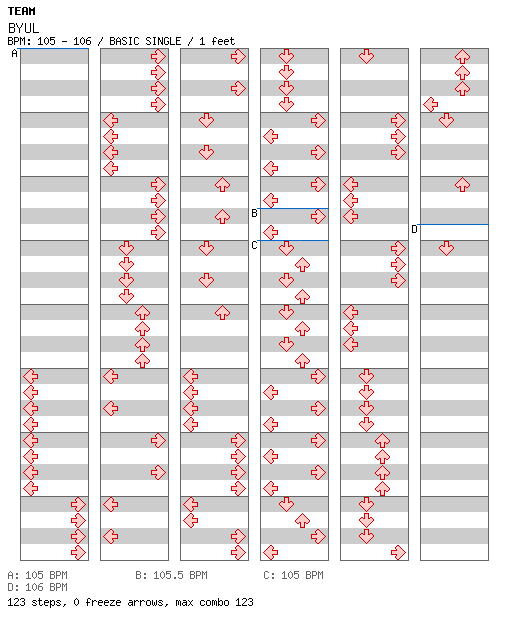 TEAM
BYUL
BPM: 105 - 106 / BASIC SINGLE / 1 feet

A
B
C
D

A: 105 BPM
B: 105.5 BPM
C: 105 BPM
D: 106 BPM
123 steps, 0 freeze arrows, max combo 123